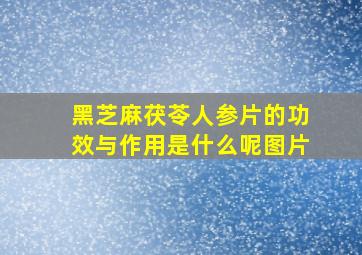 黑芝麻茯苓人参片的功效与作用是什么呢图片